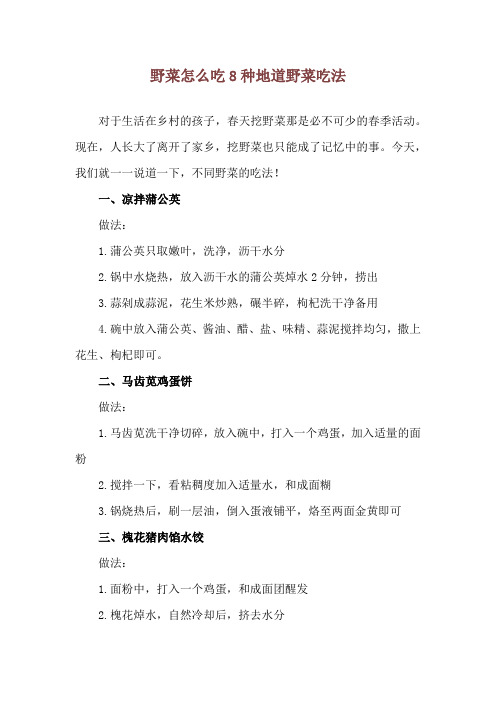 野菜怎么吃 8 种地道野菜吃法

对于生活在乡村的孩子，春天挖野菜那是必不可少的春季活动。现在，人长大了离开了家乡，挖野菜也只能成了记忆中的事。今天，我们就一一说道一下，不同野菜的吃法！

一、凉拌蒲公英

做法：

1.蒲公英只取嫩叶，洗净，沥干水分

2.锅中水烧热，放入沥干水的蒲公英焯水 2 分钟，捞出

3.蒜剁成蒜泥，花生米炒熟，碾半碎，枸杞洗干净备用

4.碗中放入蒲公英、酱油、醋、盐、味精、蒜泥搅拌均匀，撒上花生、枸杞即可。

二、马齿苋鸡蛋饼

做法：

1.马齿苋洗干净切碎，放入碗中，打入一个鸡蛋，加入适量的面粉

2.搅拌一下，看粘稠度加入适量水，和成面糊

3.锅烧热后，刷一层油，倒入蛋液铺平，烙至两面金黄即可

三、槐花猪肉馅水饺

做法：

1.面粉中，打入一个鸡蛋，和成面团醒发

2.槐花焯水，自然冷却后，挤去水分